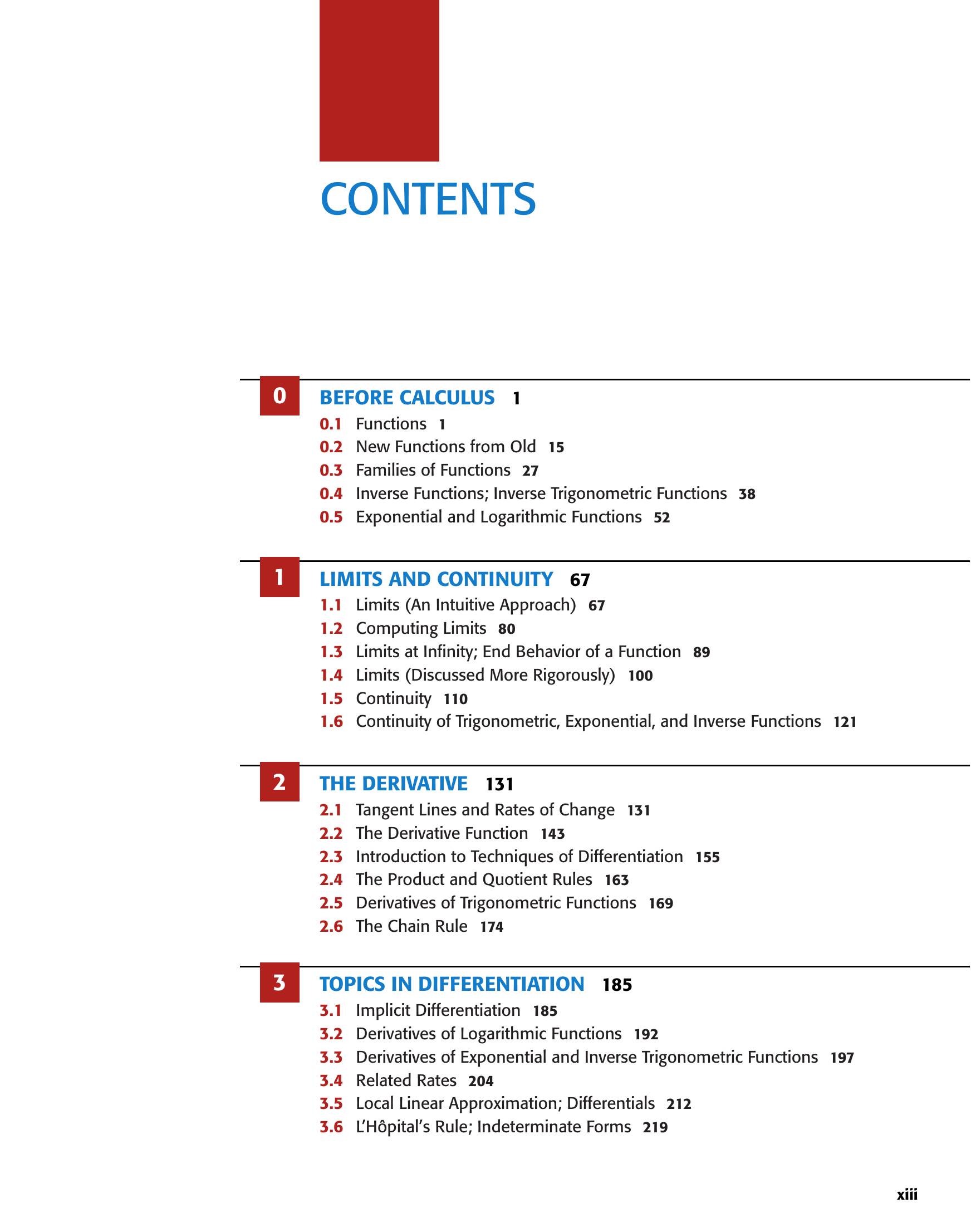 CONTENTS

0 BEFORE CALCULUS 1
0.1 Functions 1
0.2 New Functions from Old 15
0.3 Families of Functions 27
0.4 Inverse Functions; Inverse Trigonometric Functions 38
0.5 Exponential and Logarithmic Functions 52

1 LIMITS AND CONTINUITY 67
1.1 Limits (An Intuitive Approach) 67
1.2 Computing Limits 80
1.3 Limits at Infinity; End Behavior of a Function 89
1.4 Limits (Discussed More Rigorously) 100
1.5 Continuity 110
1.6 Continuity of Trigonometric, Exponential, and Inverse Functions 121

2 THE DERIVATIVE 131
2.1 Tangent Lines and Rates of Change 131
2.2 The Derivative Function 143
2.3 Introduction to Techniques of Differentiation 155
2.4 The Product and Quotient Rules 163
2.5 Derivatives of Trigonometric Functions 169
2.6 The Chain Rule 174

3 TOPICS IN DIFFERENTIATION 185
3.1 Implicit Differentiation 185
3.2 Derivatives of Logarithmic Functions 192
3.3 Derivatives of Exponential and Inverse Trigonometric Functions 197
3.4 Related Rates 204
3.5 Local Linear Approximation; Differentials 212
3.6 L'Hôpital's Rule; Indeterminate Forms 219

xiii